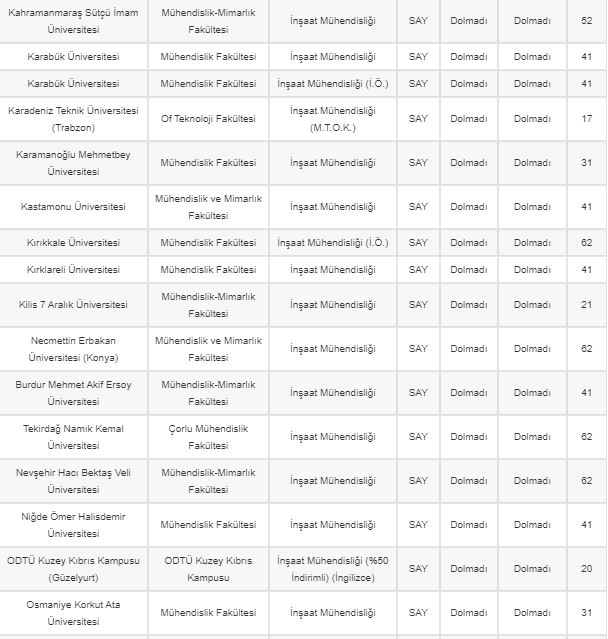 | | | | | | | |
|---|---|---|---|---|---|---|
| Kahramanmaraş Sütçü İmam Üniversitesi | Mühendislik-Mimarlık Fakültesi | İnşaat Mühendisliği | SAY | Dolmadı | Dolmadı | 52 |
| Karabük Üniversitesi | Mühendislik Fakültesi | İnşaat Mühendisliği | SAY | Dolmadı | Dolmadı | 41 |
| Karabük Üniversitesi | Mühendislik Fakültesi | İnşaat Mühendisliği (İ.Ö.) | SAY | Dolmadı | Dolmadı | 41 |
| Karadeniz Teknik Üniversitesi (Trabzon) | Of Teknoloji Fakültesi | İnşaat Mühendisliği (M.T.O.K.) | SAY | Dolmadı | Dolmadı | 17 |
| Karamanoğlu Mehmetbey Üniversitesi | Mühendislik Fakültesi | İnşaat Mühendisliği | SAY | Dolmadı | Dolmadı | 31 |
| Kastamonu Üniversitesi | Mühendislik ve Mimarlık Fakültesi | İnşaat Mühendisliği | SAY | Dolmadı | Dolmadı | 41 |
| Kırıkkale Üniversitesi | Mühendislik Fakültesi | İnşaat Mühendisliği (İ.Ö.) | SAY | Dolmadı | Dolmadı | 62 |
| Kırklareli Üniversitesi | Mühendislik Fakültesi | İnşaat Mühendisliği | SAY | Dolmadı | Dolmadı | 41 |
| Kilis 7 Aralık Üniversitesi | Mühendislik-Mimarlık Fakültesi | İnşaat Mühendisliği | SAY | Dolmadı | Dolmadı | 21 |
| Necmettin Erbakan Üniversitesi (Konya) | Mühendislik ve Mimarlık Fakültesi | İnşaat Mühendisliği | SAY | Dolmadı | Dolmadı | 62 |
| Burdur Mehmet Akif Ersoy Üniversitesi | Mühendislik-Mimarlık Fakültesi | İnşaat Mühendisliği | SAY | Dolmadı | Dolmadı | 41 |
| Tekirdağ Namık Kemal Üniversitesi | Çorlu Mühendislik Fakültesi | İnşaat Mühendisliği | SAY | Dolmadı | Dolmadı | 62 |
| Nevşehir Hacı Bektaş Veli Üniversitesi | Mühendislik-Mimarlık Fakültesi | İnşaat Mühendisliği | SAY | Dolmadı | Dolmadı | 62 |
| Niğde Ömer Halisdemir Üniversitesi | Mühendislik Fakültesi | İnşaat Mühendisliği | SAY | Dolmadı | Dolmadı | 41 |
| ODTÜ Kuzey Kıbrıs Kampusu (Güzelyurt) | ODTÜ Kuzey Kıbrıs Kampusu | İnşaat Mühendisliği (%50 İndirimli) (İngilizce) | SAY | Dolmadı | Dolmadı | 20 |
| Osmaniye Korkut Ata Üniversitesi | Mühendislik Fakültesi | İnşaat Mühendisliği | SAY | Dolmadı | Dolmadı | 31 |